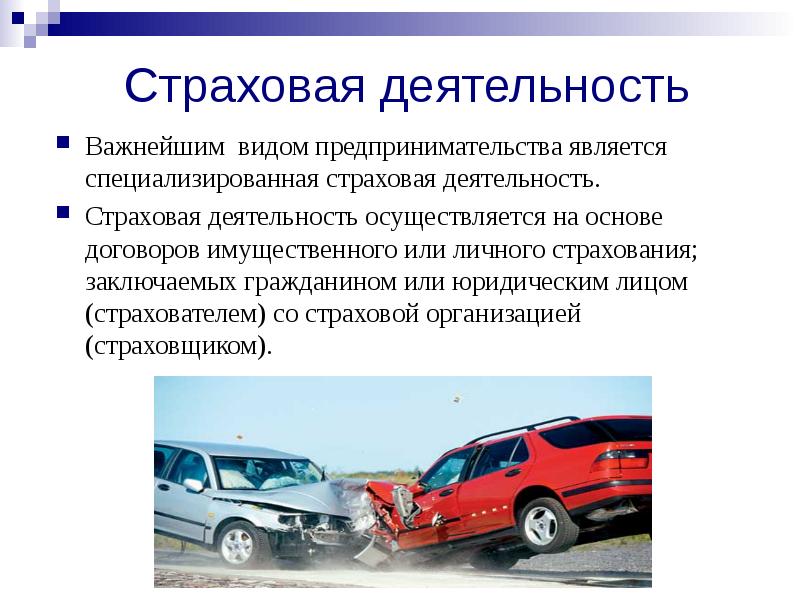 Страховая деятельность

Важнейшим видом предпринимательства является специализированная страховая деятельность.

Страховая деятельность осуществляется на основе договоров имущественного или личного страхования; заключаемых гражданином или юридическим лицом (страхователем) со страховой организацией (страховщиком).